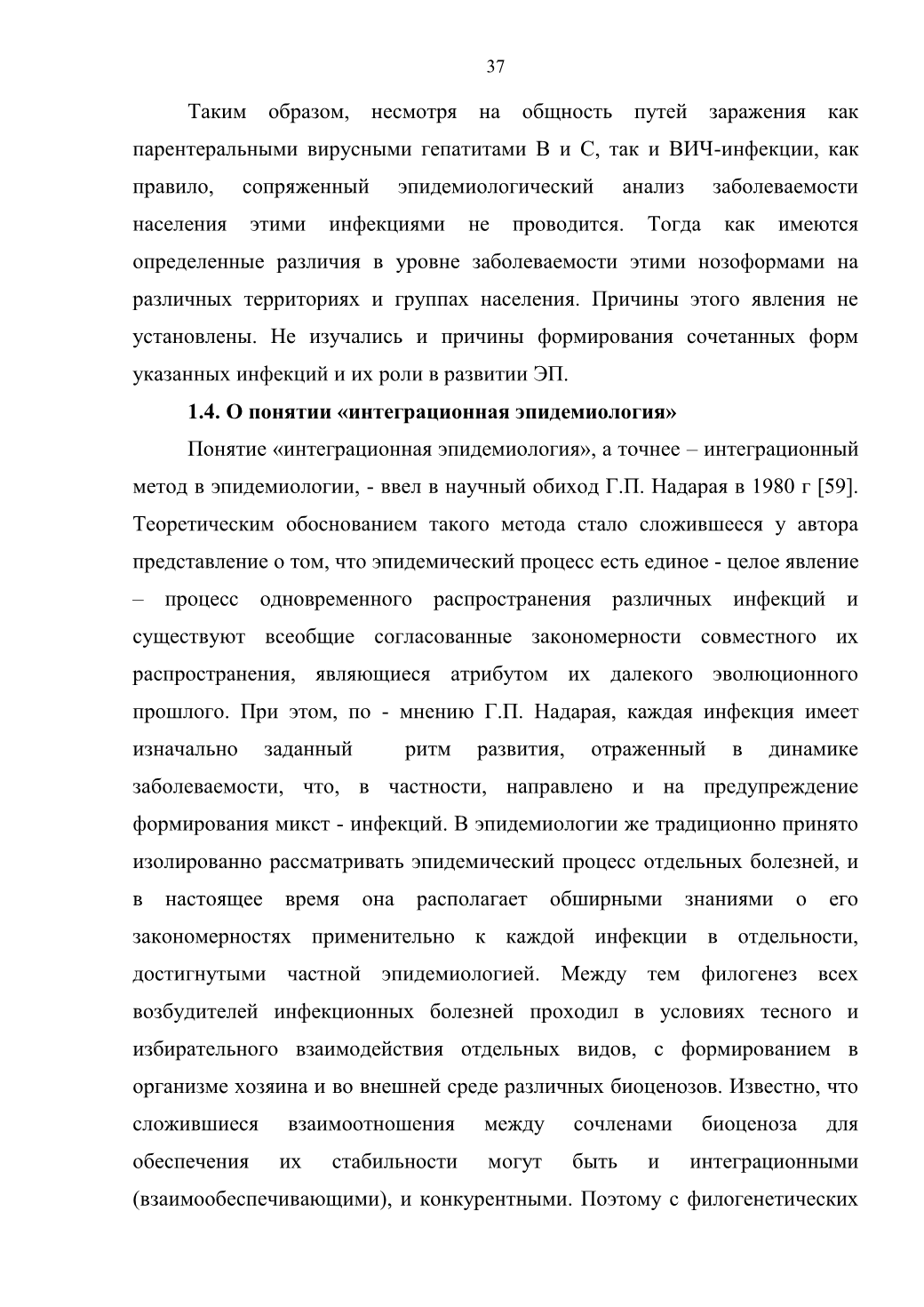 37

Таким образом, несмотря на общность путей заражения как парентеральными вирусными гепатитами В и С, так и ВИЧ-инфекции, как правило, сопряженный эпидемиологический анализ заболеваемости населения этими инфекциями не проводится. Тогда как имеются определенные различия в уровне заболеваемости этими нозоформами на различных территориях и группах населения. Причины этого явления не установлены. Не изучались и причины формирования сочетанных форм указанных инфекций и их роли в развитии ЭП.

1.4. О понятии «интеграционная эпидемиология»

Понятие «интеграционная эпидемиология», а точнее – интеграционный метод в эпидемиологии, - ввел в научный обиход Г.П. Надарая в 1980 г [59]. Теоретическим обоснованием такого метода стало сложившееся у автора представление о том, что эпидемический процесс есть единое - целое явление – процесс одновременного распространения различных инфекций и существуют всеобщие согласованные закономерности совместного их распространения, являющиеся атрибутом их далекого эволюционного прошлого. При этом, по - мнению Г.П. Надарая, каждая инфекция имеет изначально заданный ритм развития, отраженный в динамике заболеваемости, что, в частности, направлено и на предупреждение формирования микст - инфекций. В эпидемиологии же традиционно принято изолированно рассматривать эпидемический процесс отдельных болезней, и в настоящее время она располагает обширными знаниями о его закономерностях применительно к каждой инфекции в отдельности, достигнутыми частной эпидемиологией. Между тем филогенез всех возбудителей инфекционных болезней проходил в условиях тесного и избирательного взаимодействия отдельных видов, с формированием в организме хозяина и во внешней среде различных биоценозов. Известно, что сложившиеся взаимоотношения между сочленами биоценоза для обеспечения их стабильности могут быть и интеграционными (взаимообеспечивающими), и конкурентными. Поэтому с филогенетических